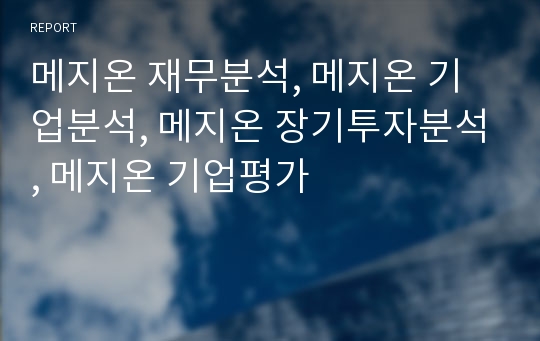 REPORT

메지온 재무분석, 메지온 기업분석, 메지온 장기투자분석, 메지온 기업평가